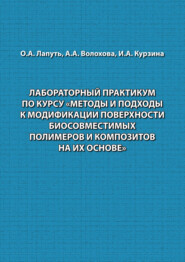 О.А. Лапуть, А.А. Волохова, И.А. Курзина

ЛАБОРАТОРНЫЙ ПРАКТИКУМ ПО КУРСУ «МЕТОДЫ И ПОДХОДЫ К МОДИФИКАЦИИ ПОВЕРХНОСТИ БИОСОВМЕСТИМЫХ ПОЛИМЕРОВ И КОМПОЗИТОВ НА ИХ ОСНОВЕ»